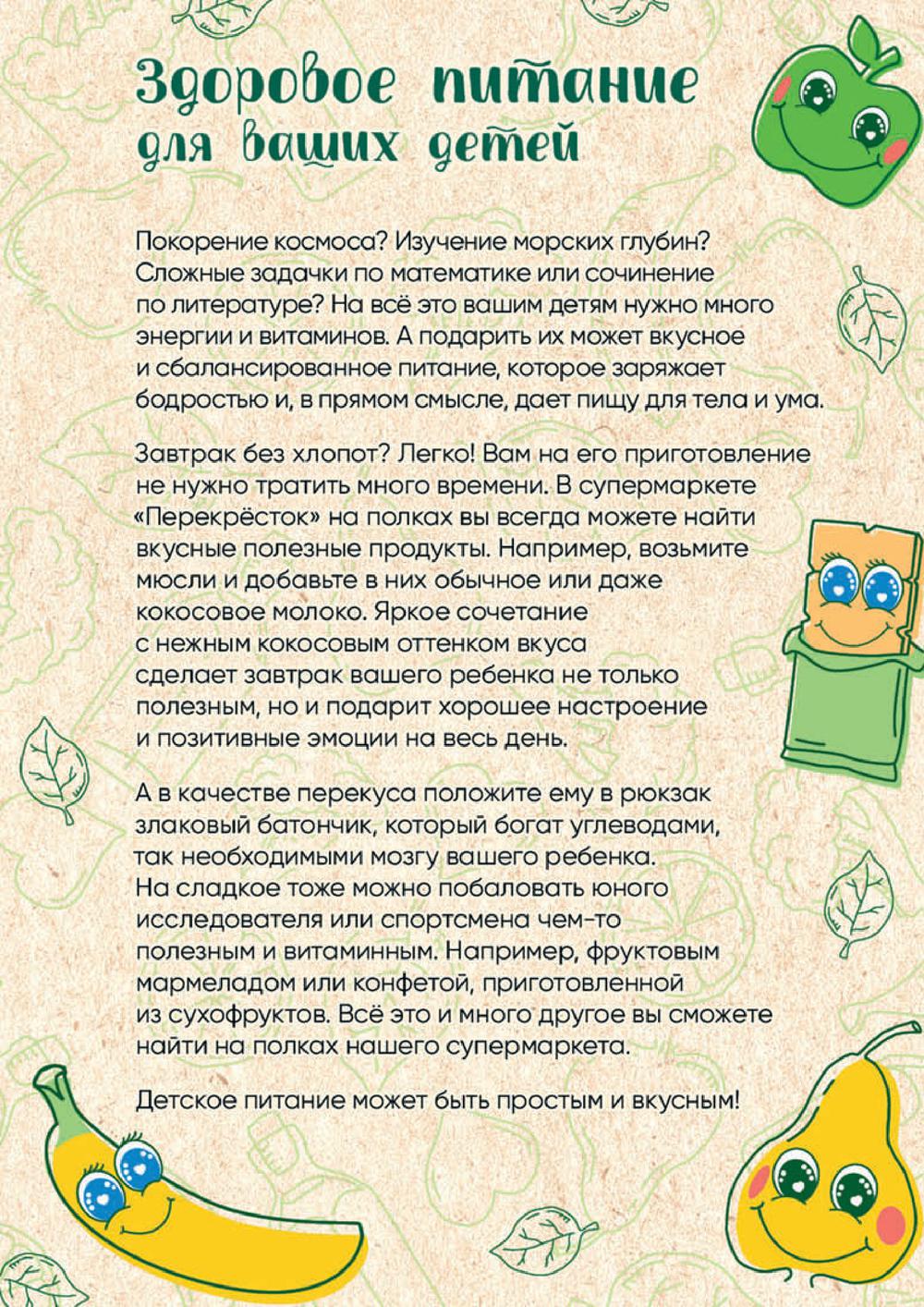 Здоровое питание для ваших детей

Покорение космоса? Изучение морских глубин? Сложные задачки по математике или сочинение по литературе? На всё это вашим детям нужно много энергии и витаминов. А подарить их может вкусное и сбалансированное питание, которое заряжает бодростью и, в прямом смысле, дает пищу для тела и ума.

Завтрак без хлопот? Легко! Вам на его приготовление не нужно тратить много времени. В супермаркете «Перекрёсток» на полках вы всегда можете найти вкусные полезные продукты. Например, возьмите мюсли и добавьте в них обычное или даже кокосовое молоко. Яркое сочетание с нежным кокосовым оттенком вкуса сделает завтрак вашего ребенка не только полезным, но и подарит хорошее настроение и позитивные эмоции на весь день.

А в качестве перекуса положите ему в рюкзак злаковый батончик, который богат углеводами, так необходимыми мозгу вашего ребенка. На сладкое тоже можно побаловать юного исследователя или спортсмена чем-то полезным и витаминным. Например, фруктовым мармеладом или конфетой, приготовленной из сухофруктов. Всё это и много другое вы сможете найти на полках нашего супермаркета.

Детское питание может быть простым и вкусным!